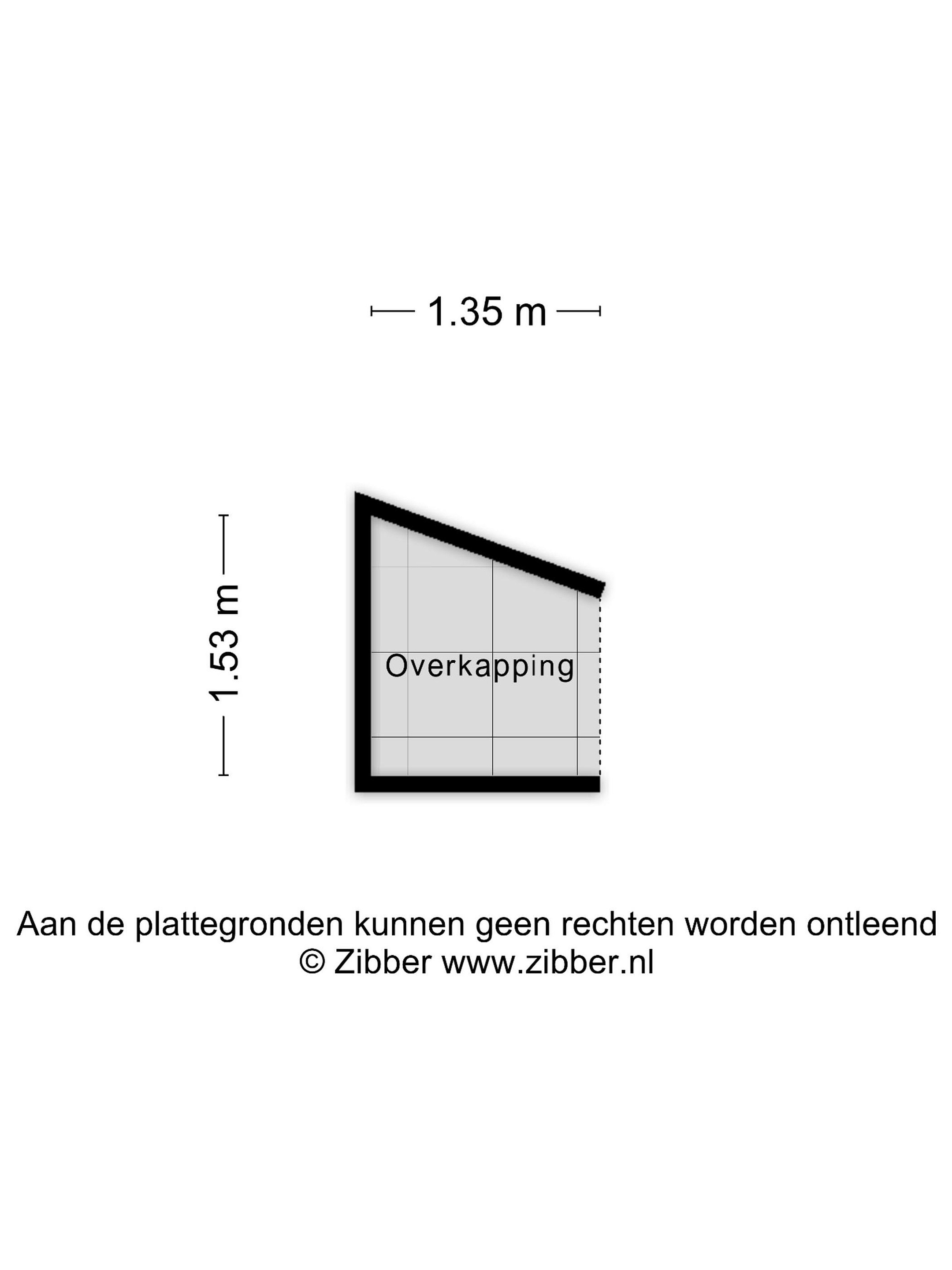 1.35 m

1.53 m

Overkapping

Aan de plattegronden kunnen geen rechten worden ontleend
© Zibber www.zibber.nl